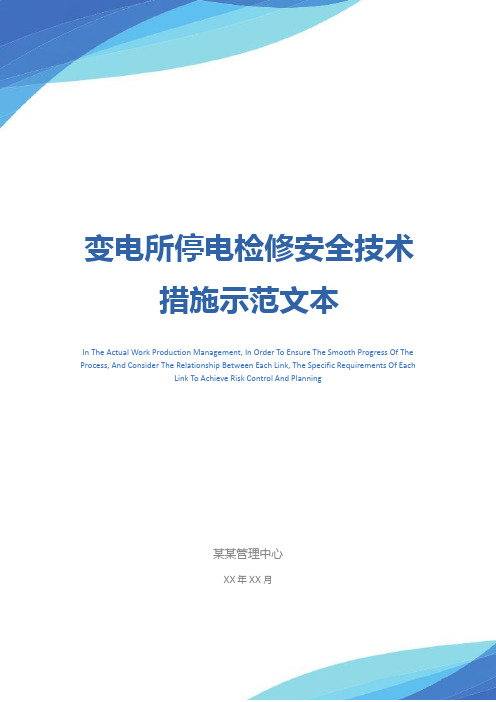 变电所停电检修安全技术措施示范文本

In The Actual Work Production Management, In Order To Ensure The Smooth Progress Of The Process, And Consider The Relationship Between Each Link, The Specific Requirements Of Each Link To Achieve Risk Control And Planning

某某管理中心

XX 年 XX 月